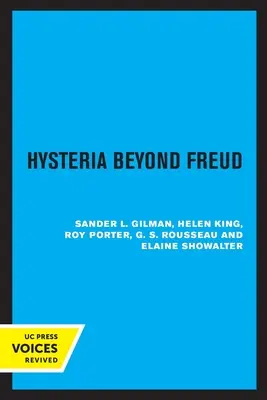 HYSTERIA BEYOND FREUD

SANDER L. GILMAN, HELEN KING, ROY PORTER, G. S. ROUSSEAU AND ELAINE SHOWALTER

UC PRESS
VOICES
REVIVED